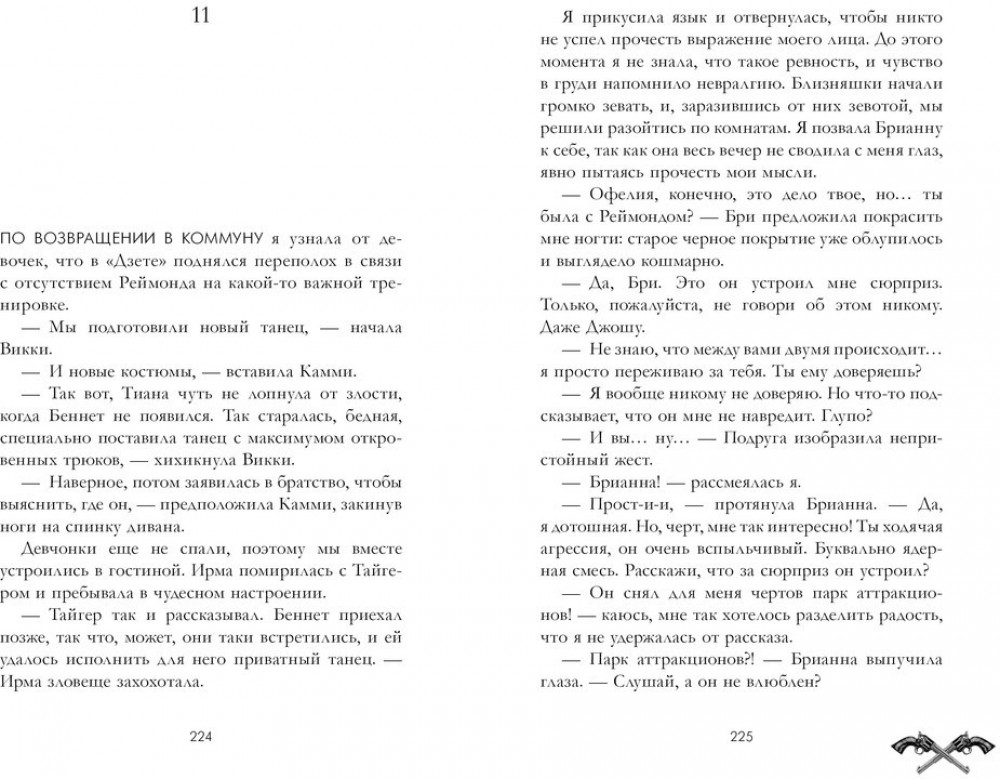 11

ПО ВОЗВРАЩЕНИИ В КОММУНУ я узнала от девочек, что в «Дзете» поднялся переполох в связи с отсутствием Реймонда на какой-то важной тренировке.

— Мы подготовили новый танец, — начала Викки.

— И новые костюмы, — вставила Камми.

— Так вот, Тиана чуть не лопнула от злости, когда Беннет не появился. Так старалась, бедная, специально поставила танец с максимумом откровенных трюков, — хихикнула Викки.

— Наверное, потом заявилась в братство, чтобы выяснить, где он, — предположила Камми, закинув ноги на спинку дивана.

Девчонки еще не спали, поэтому мы вместе устроились в гостиной. Ирма помирилась с Тайгером и пребывала в чудесном настроении.

— Тайгер так и рассказывал. Беннет приехал позже, так что, может, они таки встретились, и ей удалось исполнить для него приватный танец. — Ирма зловеще захохотала.

224

Я прикусила язык и отвернулась, чтобы никто не успел прочесть выражение моего лица. До этого момента я не знала, что такое ревность, и чувство в груди напомнило невралгию. Близняшки начали громко зевать, и, заразившись от них зевотой, мы решили разойтись по комнатам. Я позвала Брианну к себе, так как она весь вечер не сводила с меня глаз, явно пытаясь прочесть мои мысли.

— Офелия, конечно, это дело твое, но… ты была с Реймондом? — Бри предложила покрасить мне ногти: старое черное покрытие уже облупилось и выглядело кошмарно.

— Да, Бри. Это он устроил мне сюрприз. Только, пожалуйста, не говори об этом никому. Даже Джошу.

— Не знаю, что между вами двумя происходит… я просто переживаю за тебя. Ты ему доверяешь?

— Я вообще никому не доверяю. Но что-то подсказывает, что он мне не навредит. Глупо?

— И вы… ну… — Подруга изобразила непристойный жест.

— Брианна! — рассмеялась я.

— Прост-и-и, — протянула Брианна. — Да, я дотошная. Но, черт, мне так интересно! Ты ходячая агрессия, он очень вспыльчивый. Буквально ядерная смесь. Расскажи, что за сюрприз он устроил?

— Он снял для меня чертов парк аттракционов! — каюсь, мне так хотелось разделить радость, что я не удержалась от рассказа.

— Парк аттракционов?! — Брианна выпучила глаза. — Слушай, а он не влюблен?

225